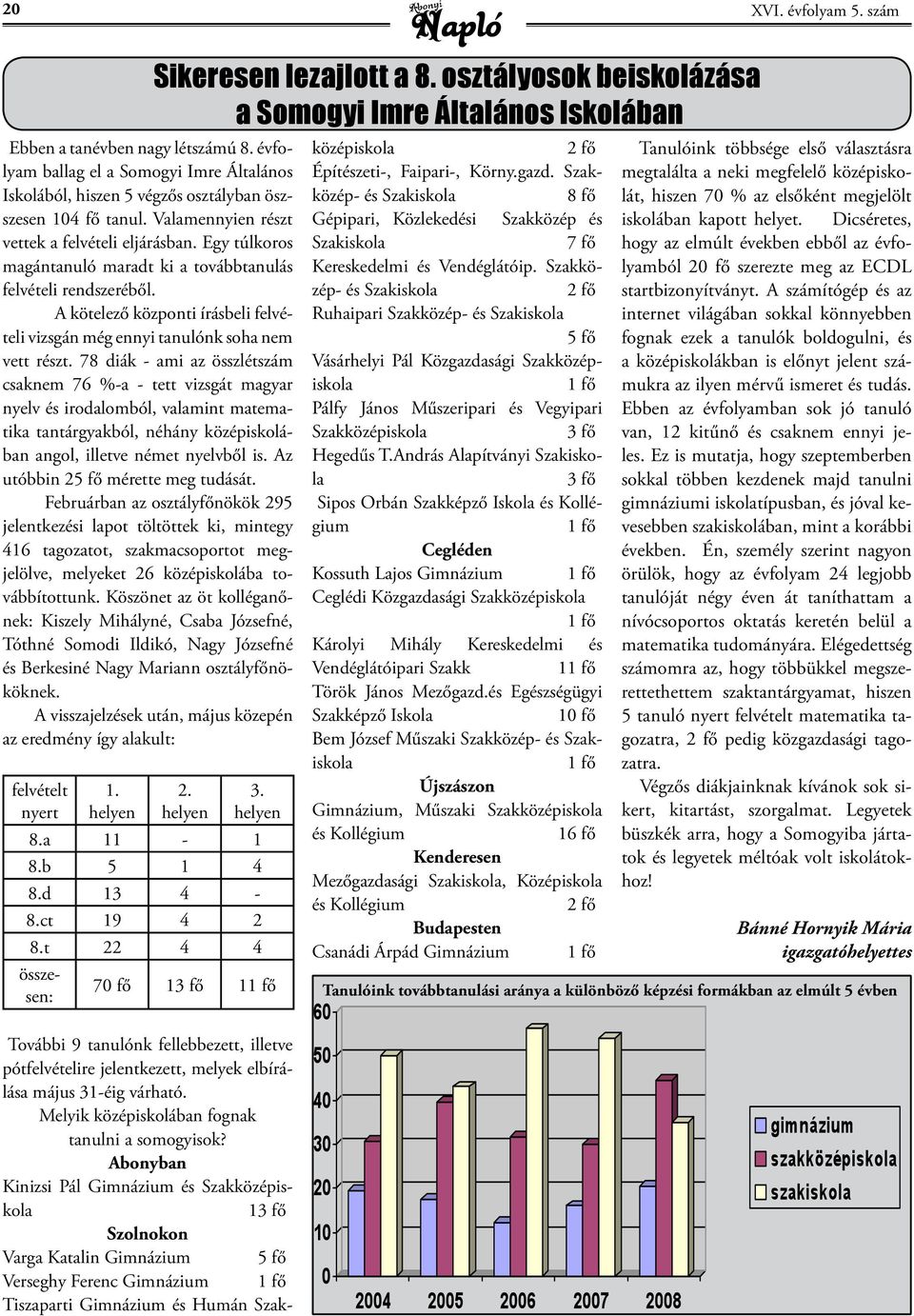 20

Abonyi Napló

XVI. évfolyam 5. szám

Sikeresen lezajlott a 8. osztályosok beiskolázása a Somogyi Imre Általános Iskolában

Ebben a tanévben nagy létszámú 8. évfolyam ballag el a Somogyi Imre Általános Iskolából, hiszen 5 végzős osztályban összesen 104 fő tanul. Valamennyien részt vettek a felvételi eljárásban. Egy túlkoros magántanuló maradt ki a továbbtanulás felvételi rendszeréből.

A kötelező központi írásbeli felvételi vizsgán még ennyi tanulónk soha nem vett részt. 78 diák - ami az összlétszám csaknem 76 %-a - tett vizsgát magyar nyelv és irodalomból, valamint matematika tantárgyakból, néhány középiskolában angol, illetve német nyelvből is. Az utóbbin 25 fő mérette meg tudását.

Februárban az osztályfőnökök 295 jelentkezési lapot töltöttek ki, mintegy 416 tagozatot, szakmacsoportot megjelölve, melyeket 26 középiskolába továbbítottunk. Köszönet az öt kolléganőnek: Kiszely Mihályné, Csaba Józsefné, Tóthné Somodi Ildikó, Nagy Józsefné és Berkesiné Nagy Mariann osztályfőnököknek.

A visszajelzések után, május közepén az eredmény így alakult:

| felvételt nyert | 1. helyen | 2. helyen | 3. helyen |
|---|---|---|---|
| 8.a | 11 | - | 1 |
| 8.b | 5 | 1 | 4 |
| 8.d | 13 | 4 | - |
| 8.ct | 19 | 4 | 2 |
| 8.t | 22 | 4 | 4 |
| összesen: | 70 fő | 13 fő | 11 fő |

További 9 tanulónk fellebbezett, illetve pótfelvételire jelentkezett, melyek elbírálása május 31-éig várható.

Melyik középiskolában fognak tanulni a somogyisok?

Abonyban
Kinizsi Pál Gimnázium és Szakközépiskola 13 fő
Szolnokon
Varga Katalin Gimnázium 5 fő
Verseghy Ferenc Gimnázium 1 fő
Tiszaparti Gimnázium és Humán Szakközépiskola 2 fő
Építészeti-, Faipari-, Körny.gazd. Szakközép- és Szakiskola 8 fő
Gépipari, Közlekedési Szakközép és Szakiskola 7 fő
Kereskedelmi és Vendéglátóip. Szakközép- és Szakiskola 2 fő
Ruhaipari Szakközép- és Szakiskola 5 fő
Vásárhelyi Pál Közgazdasági Szakközépiskola 1 fő
Pálfy János Műszeripari és Vegyipari Szakközépiskola 3 fő
Hegedűs T.András Alapítványi Szakiskola 3 fő
Sipos Orbán Szakképző Iskola és Kollégium 1 fő
Cegléden
Kossuth Lajos Gimnázium 1 fő
Ceglédi Közgazdasági Szakközépiskola 1 fő
Károlyi Mihály Kereskedelmi és Vendéglátóipari Szakk 11 fő
Török János Mezőgazd.és Egészségügyi Szakképző Iskola 10 fő
Bem József Műszaki Szakközép- és Szakiskola 1 fő
Újszászon
Gimnázium, Műszaki Szakközépiskola és Kollégium 16 fő
Kenderesen
Mezőgazdasági Szakiskola, Középiskola és Kollégium 2 fő
Budapesten
Csanádi Árpád Gimnázium 1 fő

Tanulóink többsége első választásra megtalálta a neki megfelelő középiskolát, hiszen 70 % az elsőként megjelölt iskolában kapott helyet. Dicséretes, hogy az elmúlt években ebből az évfolyamból 20 fő szerezte meg az ECDL startbizonyítványt. A számítógép és az internet világában sokkal könnyebben fognak ezek a tanulók boldogulni, és a középiskolákban is előnyt jelent számukra az ilyen mérvű ismeret és tudás. Ebben az évfolyamban sok jó tanuló van, 12 kitűnő és csaknem ennyi jeles. Ez is mutatja, hogy szeptemberben sokkal többen kezdenek majd tanulni gimnáziumi iskolatípusban, és jóval kevesebben szakiskolában, mint a korábbi években. Én, személy szerint nagyon örülök, hogy az évfolyam 24 legjobb tanulóját négy éven át taníthattam a nívócsoportos oktatás keretén belül a matematika tudományára. Elégedettség számomra az, hogy többükkel megszerettethettem szaktantárgyamat, hiszen 5 tanuló nyert felvételt matematika tagozatra, 2 fő pedig közgazdasági tagozatra.

Végzős diákjainknak kívánok sok sikert, kitartást, szorgalmat. Legyetek büszkék arra, hogy a Somogyiba jártatok és legyetek méltóak volt iskolátokhoz!

Bánné Hornyik Mária
igazgatóhelyettes

Tanulóink továbbtanulási aránya a különböző képzési formákban az elmúlt 5 évben

60
50
40
30
20
10
0
2004 2005 2006 2007 2008
gimnázium
szakközépiskola
szakiskola